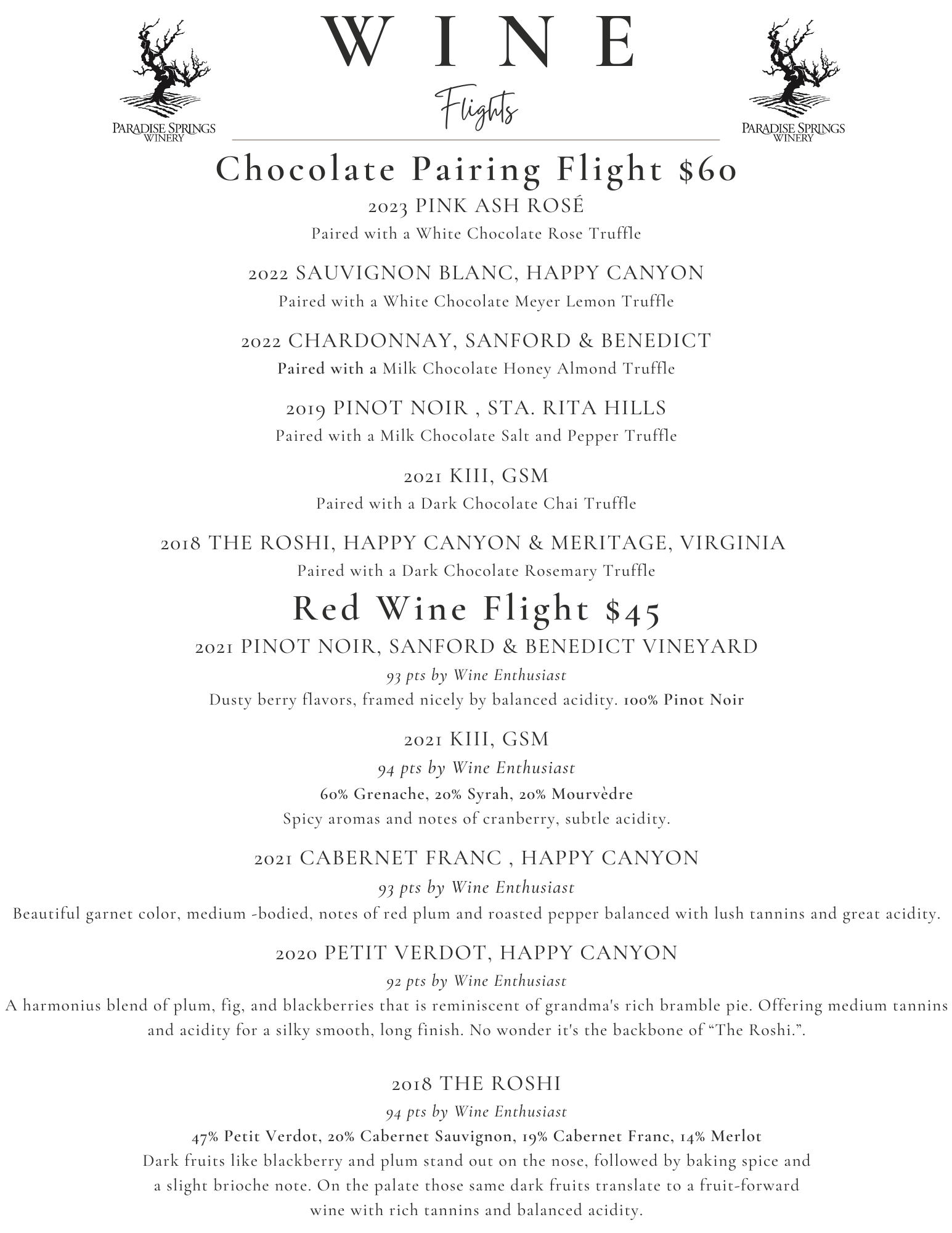 PARADISE SPRINGS WINERY

WINE

Flights

PARADISE SPRINGS WINERY

Chocolate Pairing Flight $60

2023 PINK ASH ROSÉ
Paired with a White Chocolate Rose Truffle

2022 SAUVIGNON BLANC, HAPPY CANYON
Paired with a White Chocolate Meyer Lemon Truffle

2022 CHARDONNAY, SANFORD & BENEDICT
Paired with a Milk Chocolate Honey Almond Truffle

2019 PINOT NOIR , STA. RITA HILLS
Paired with a Milk Chocolate Salt and Pepper Truffle

2021 KIII, GSM
Paired with a Dark Chocolate Chai Truffle

2018 THE ROSHI, HAPPY CANYON & MERITAGE, VIRGINIA
Paired with a Dark Chocolate Rosemary Truffle

Red Wine Flight $45

2021 PINOT NOIR, SANFORD & BENEDICT VINEYARD
93 pts by Wine Enthusiast
Dusty berry flavors, framed nicely by balanced acidity. 100% Pinot Noir

2021 KIII, GSM
94 pts by Wine Enthusiast
60% Grenache, 20% Syrah, 20% Mourvèdre
Spicy aromas and notes of cranberry, subtle acidity.

2021 CABERNET FRANC , HAPPY CANYON
93 pts by Wine Enthusiast
Beautiful garnet color, medium -bodied, notes of red plum and roasted pepper balanced with lush tannins and great acidity.

2020 PETIT VERDOT, HAPPY CANYON
92 pts by Wine Enthusiast
A harmonius blend of plum, fig, and blackberries that is reminiscent of grandma's rich bramble pie. Offering medium tannins and acidity for a silky smooth, long finish. No wonder it's the backbone of “The Roshi.”.

2018 THE ROSHI
94 pts by Wine Enthusiast
47% Petit Verdot, 20% Cabernet Sauvignon, 19% Cabernet Franc, 14% Merlot
Dark fruits like blackberry and plum stand out on the nose, followed by baking spice and a slight brioche note. On the palate those same dark fruits translate to a fruit-forward wine with rich tannins and balanced acidity.